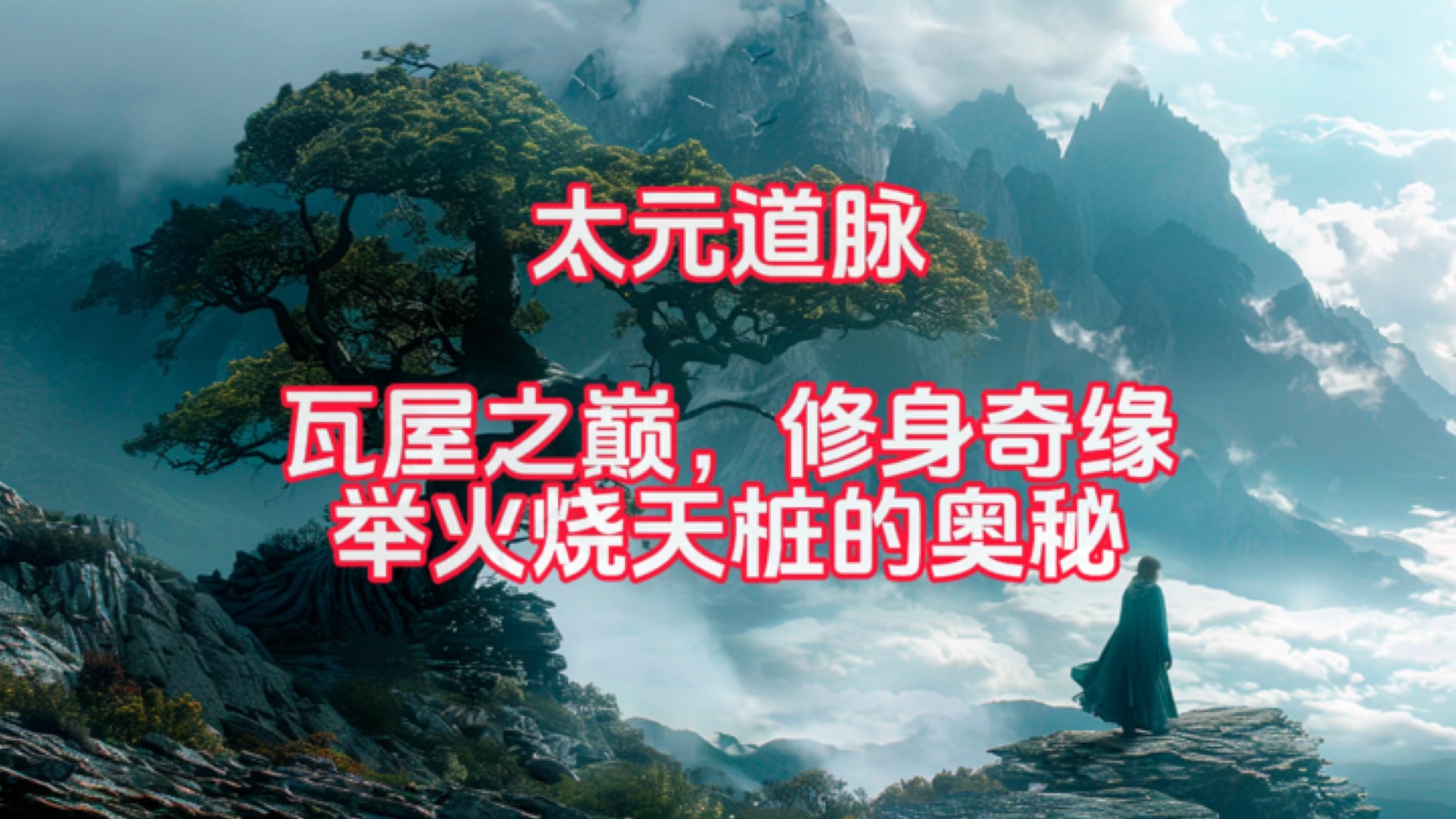 太元道脉

瓦屋之巅，修身奇缘
举火烧天桩的奥秘